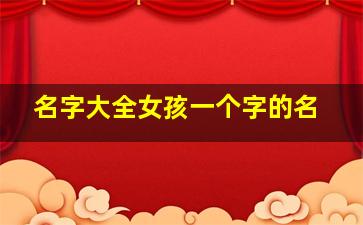 名字大全女孩一个字的名